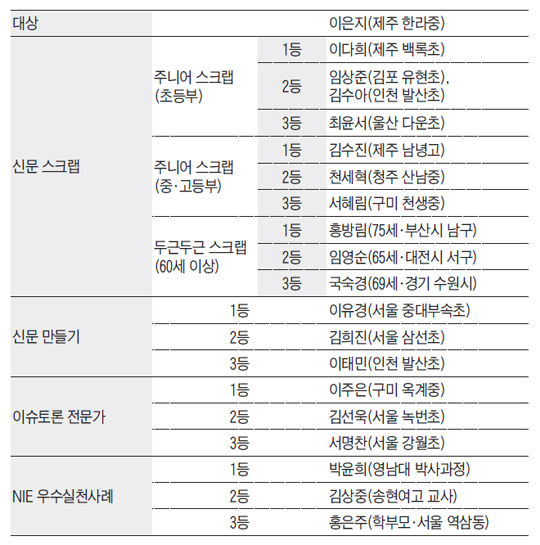 | 대상 | | | 이은지(제주 한라중) |
|---|---|---|---|
| 신문 스크랩 | 주니어 스크랩 (초등부) | 1등 | 이다희(제주 백록초) |
| | | 2등 | 임상준(김포 유현초), 김수아(인천 발산초) |
| | | 3등 | 최윤서(울산 다운초) |
| | 주니어 스크랩 (중·고등부) | 1등 | 김수진(제주 남녕고) |
| | | 2등 | 천세혁(청주 산남중) |
| | | 3등 | 서혜림(구미 천생중) |
| | 두근두근 스크랩 (60세 이상) | 1등 | 홍방림(75세·부산시 남구) |
| | | 2등 | 임영순(65세·대전시 서구) |
| | | 3등 | 국숙경(69세·경기 수원시) |
| 신문 만들기 | 1등 | | 이유경(서울 중대부속초) |
| | 2등 | | 김희진(서울 삼선초) |
| | 3등 | | 이태민(인천 발산초) |
| 이슈토론 전문가 | 1등 | | 이주은(구미 옥계중) |
| | 2등 | | 김선욱(서울 녹번초) |
| | 3등 | | 서명찬(서울 강월초) |
| NIE 우수실천사례 | 1등 | | 박윤희(영남대 박사과정) |
| | 2등 | | 김상중(송현여고 교사) |
| | 3등 | | 홍은주(학부모·서울 역삼동) |